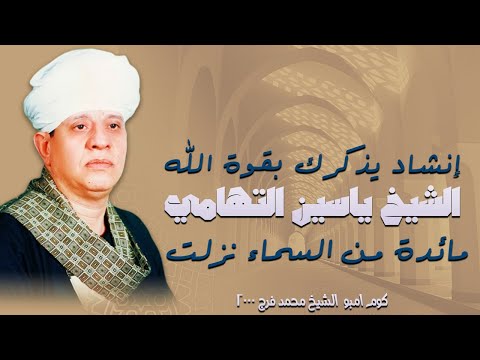 إنشاد يذكرك بقوة الله
الشيخ ياسين التهامي
مائدة من السماء نزلت

كوم امبو الشيخ محمد فرج ٢٠٠٠